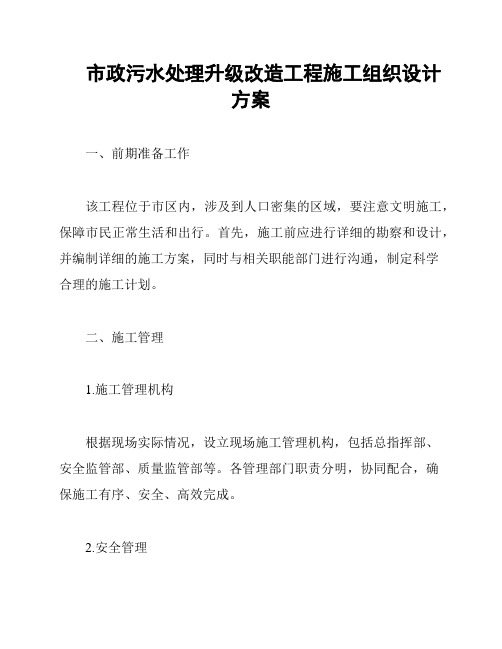 市政污水处理升级改造工程施工组织设计方案

一、前期准备工作

该工程位于市区内，涉及到人口密集的区域，要注意文明施工，保障市民正常生活和出行。首先，施工前应进行详细的勘察和设计，并编制详细的施工方案，同时与相关职能部门进行沟通，制定科学合理的施工计划。

二、施工管理

1.施工管理机构

根据现场实际情况，设立现场施工管理机构，包括总指挥部、安全监管部、质量监管部等。各管理部门职责分明，协同配合，确保施工有序、安全、高效完成。

2.安全管理